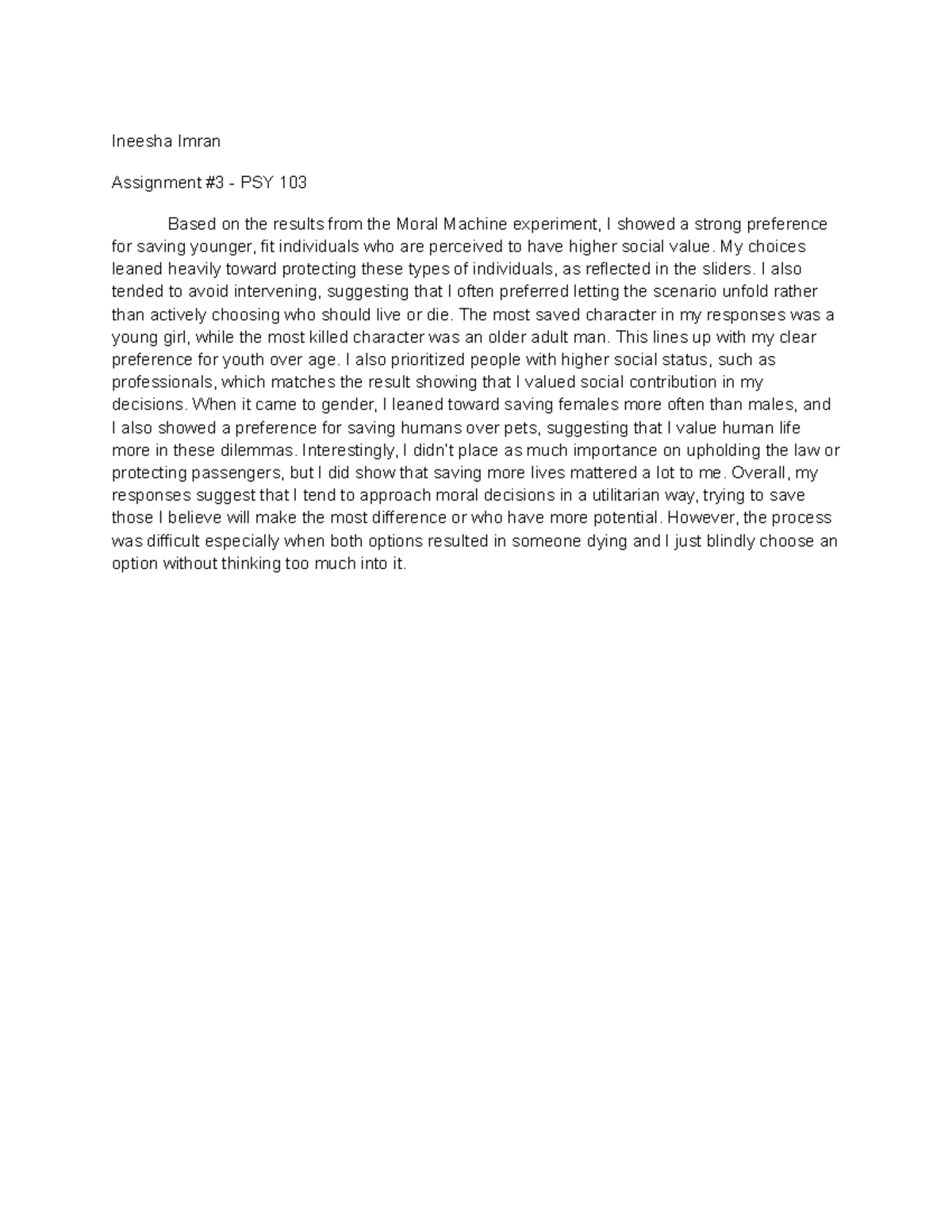 Ineesha Imran

Assignment #3 - PSY 103

Based on the results from the Moral Machine experiment, I showed a strong preference for saving younger, fit individuals who are perceived to have higher social value. My choices leaned heavily toward protecting these types of individuals, as reflected in the sliders. I also tended to avoid intervening, suggesting that I often preferred letting the scenario unfold rather than actively choosing who should live or die. The most saved character in my responses was a young girl, while the most killed character was an older adult man. This lines up with my clear preference for youth over age. I also prioritized people with higher social status, such as professionals, which matches the result showing that I valued social contribution in my decisions. When it came to gender, I leaned toward saving females more often than males, and I also showed a preference for saving humans over pets, suggesting that I value human life more in these dilemmas. Interestingly, I didn't place as much importance on upholding the law or protecting passengers, but I did show that saving more lives mattered a lot to me. Overall, my responses suggest that I tend to approach moral decisions in a utilitarian way, trying to save those I believe will make the most difference or who have more potential. However, the process was difficult especially when both options resulted in someone dying and I just blindly choose an option without thinking too much into it.